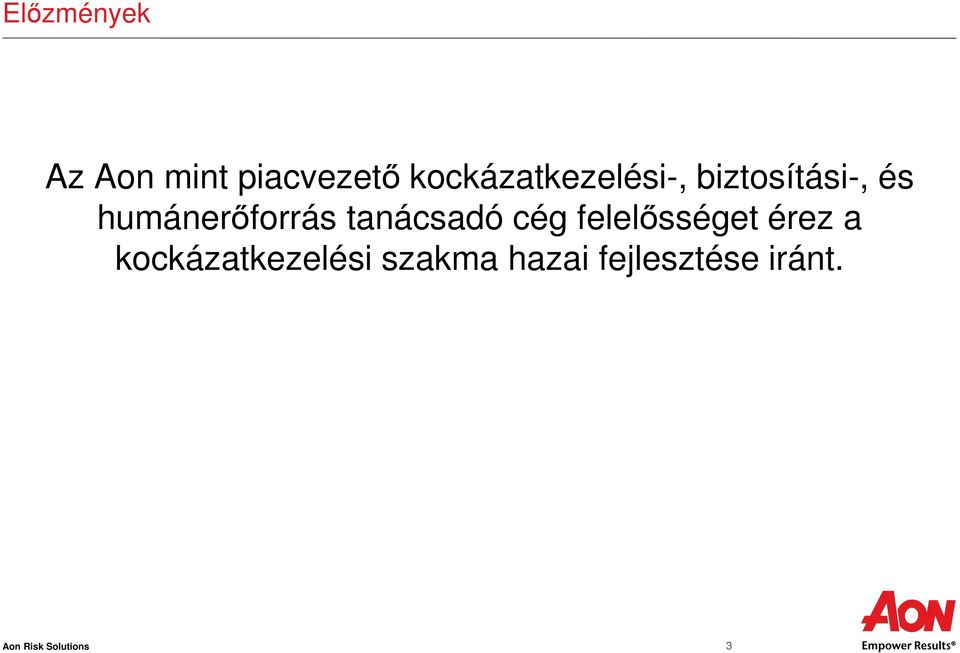 Előzmények

Az Aon mint piacvezető kockázatkezelési-, biztosítási-, és humánerőforrás tanácsadó cég felelősséget érez a kockázatkezelési szakma hazai fejlesztése iránt.

Aon Risk Solutions

3

AON
Empower Results®